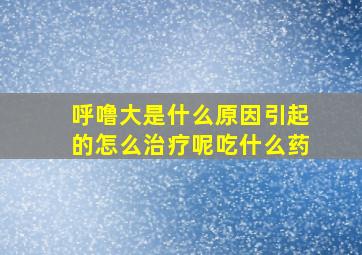 呼噜大是什么原因引起的怎么治疗呢吃什么药